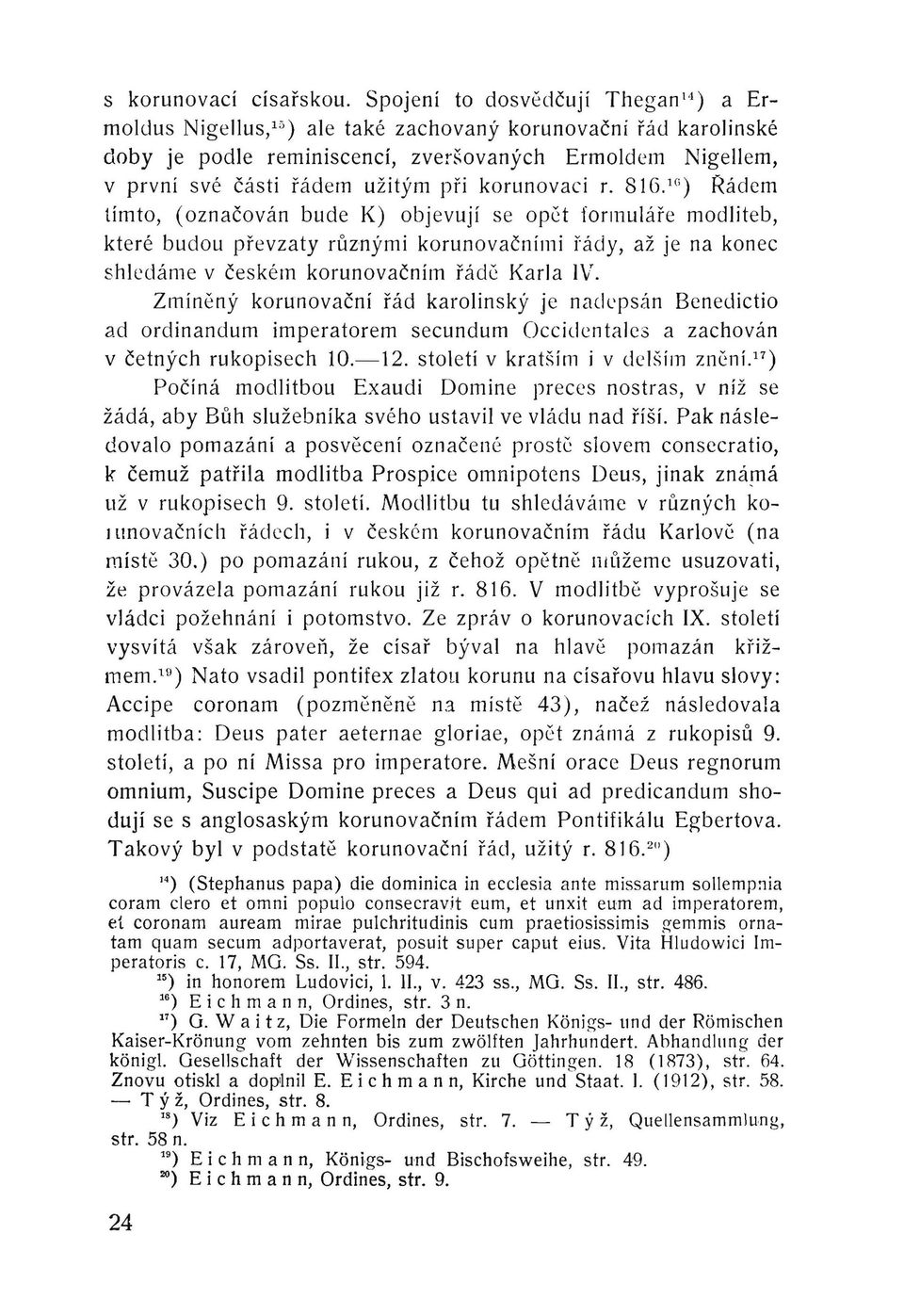 s korunovací císařskou. Spojení to dosvědčují Thegan$^{14}$) a Ermoldus Nigellus,$^{15}$) ale také zachovaný korunovační řád karolinské doby je podle reminiscencí, zveršovaných Ermoldem Nigellem, v první své části řádem užitým při korunovaci r. 816.$^{16}$) Řádem tímto, (označován bude K) objevují se opět formuláře modliteb, které budou převzaty různými korunovačními řády, až je na konec shledáme v českém korunovačním řádě Karla IV.

Zmíněný korunovační řád karolinský je nadepsán Benedictio ad ordinandum imperatorem secundum Occidentales a zachován v četných rukopisech 10.—12. století v kratším i v delším znění.$^{17}$) Počíná modlitbou Exaudi Domine preces nostras, v níž se žádá, aby Bůh služebníka svého ustavil ve vládu nad říší. Pak následovalo pomazání a posvěcení označené prostě slovem consecratio, k čemuž patřila modlitba Prospice omnipotens Deus, jinak známá už v rukopisech 9. století. Modlitbu tu shledáváme v různých korunovačních řádech, i v českém korunovačním řádu Karlově (na místě 30.) po pomazání rukou, z čehož opětně můžeme usuzovati, že provázela pomazání rukou již r. 816. V modlitbě vyprošuje se vládci požehnání i potomstvo. Ze zpráv o korunovacích IX. století vysvítá však zároveň, že císař býval na hlavě pomazán křižmem.$^{19}$) Nato vsadil pontifex zlatou korunu na císařovu hlavu slovy: Accipe coronam (pozměněně na místě 43), načež následovala modlitba: Deus pater aeternae gloriae, opět známá z rukopisů 9. století, a po ní Missa pro imperatore. Mešní orace Deus regnorum omnium, Suscipe Domine preces a Deus qui ad predicandum shodují se s anglosaským korunovačním řádem Pontifikálu Egbertova. Takový byl v podstatě korunovační řád, užitý r. 816.$^{20}$)

$^{14}$) (Stephanus papa) die dominica in ecclesia ante missarum sollempnia coram clero et omni populo consecravit eum, et unxit eum ad imperatorem, et coronam auream mirae pulchritudinis cum praetiosissimis gemmis ornatam quam secum adportaverat, posuit super caput eius. Vita Hludowici Imperatoris c. 17, MG. Ss. II., str. 594.

$^{15}$) in honorem Ludovici, l. II., v. 423 ss., MG. Ss. II., str. 486.

$^{16}$) Eichmann, Ordines, str. 3 n.

$^{17}$) G. Waitz, Die Formeln der Deutschen Königs- und der Römischen Kaiser-Krönung vom zehnten bis zum zwölften Jahrhundert. Abhandlung der königl. Gesellschaft der Wissenschaften zu Göttingen. 18 (1873), str. 64. Znovu otiskl a doplnil E. Eichmann, Kirche und Staat. I. (1912), str. 58. — Týž, Ordines, str. 8.

$^{18}$) Viz Eichmann, Ordines, str. 7. — Týž, Quellensammlung, str. 58 n.

$^{19}$) Eichmann, Königs- und Bischofsweihe, str. 49.

$^{20}$) Eichmann, Ordines, str. 9.

24